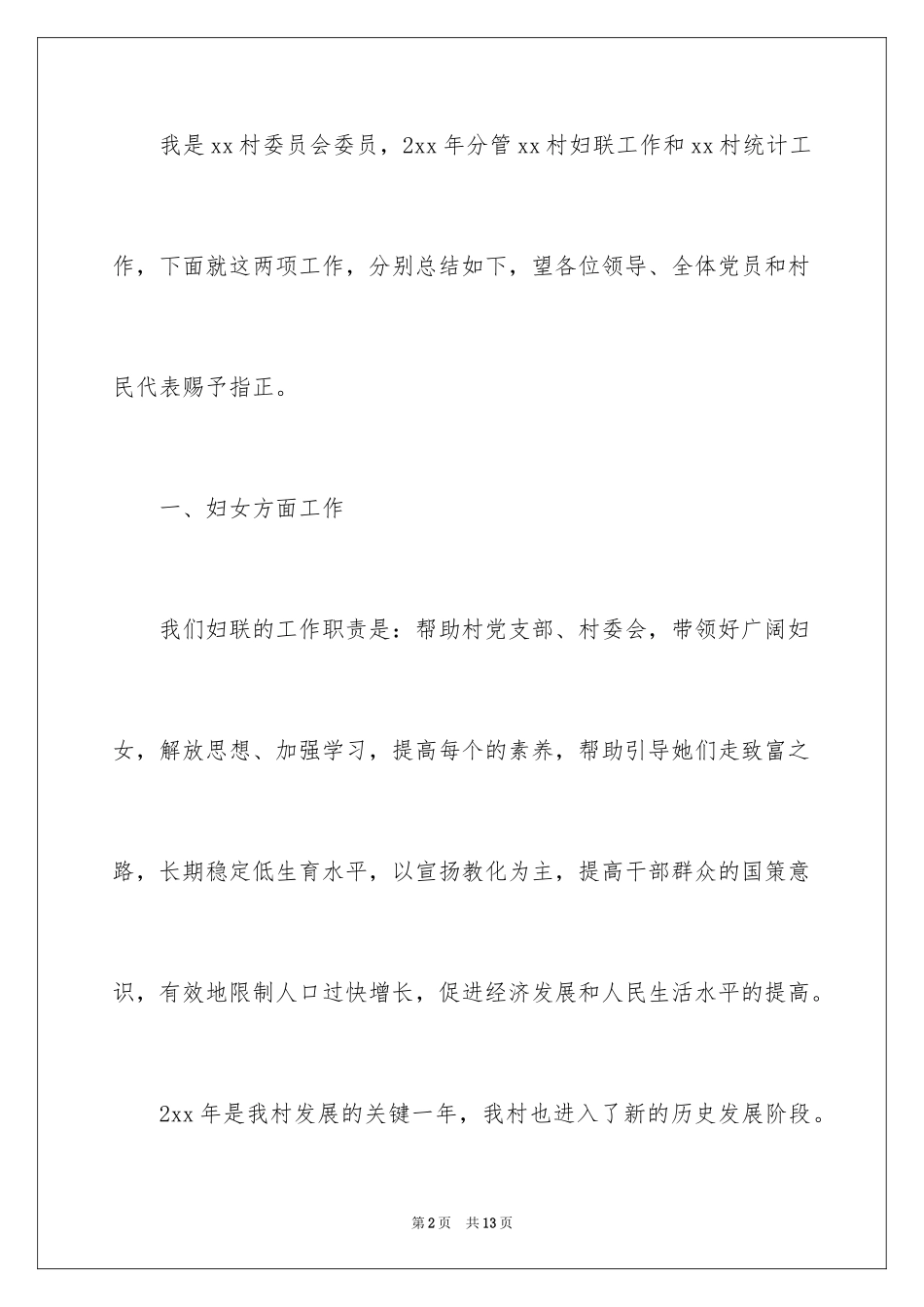 我是xx村委员会委员，2xx年分管xx村妇联工作和xx村统计工作，下面就这两项工作，分别总结如下，望各位领导、全体党员和村民代表赐予指正。

一、妇女方面工作

我们妇联的工作职责是：帮助村党支部、村委会，带领好广阔妇女，解放思想、加强学习，提高每个的素养，帮助引导她们走致富之路，长期稳定低生育水平，以宣扬教化为主，提高干部群众的国策意识，有效地限制人口过快增长，促进经济发展和人民生活水平的提高。

2xx年是我村发展的关键一年，我村也进入了新的历史发展阶段。

第2页 共13页